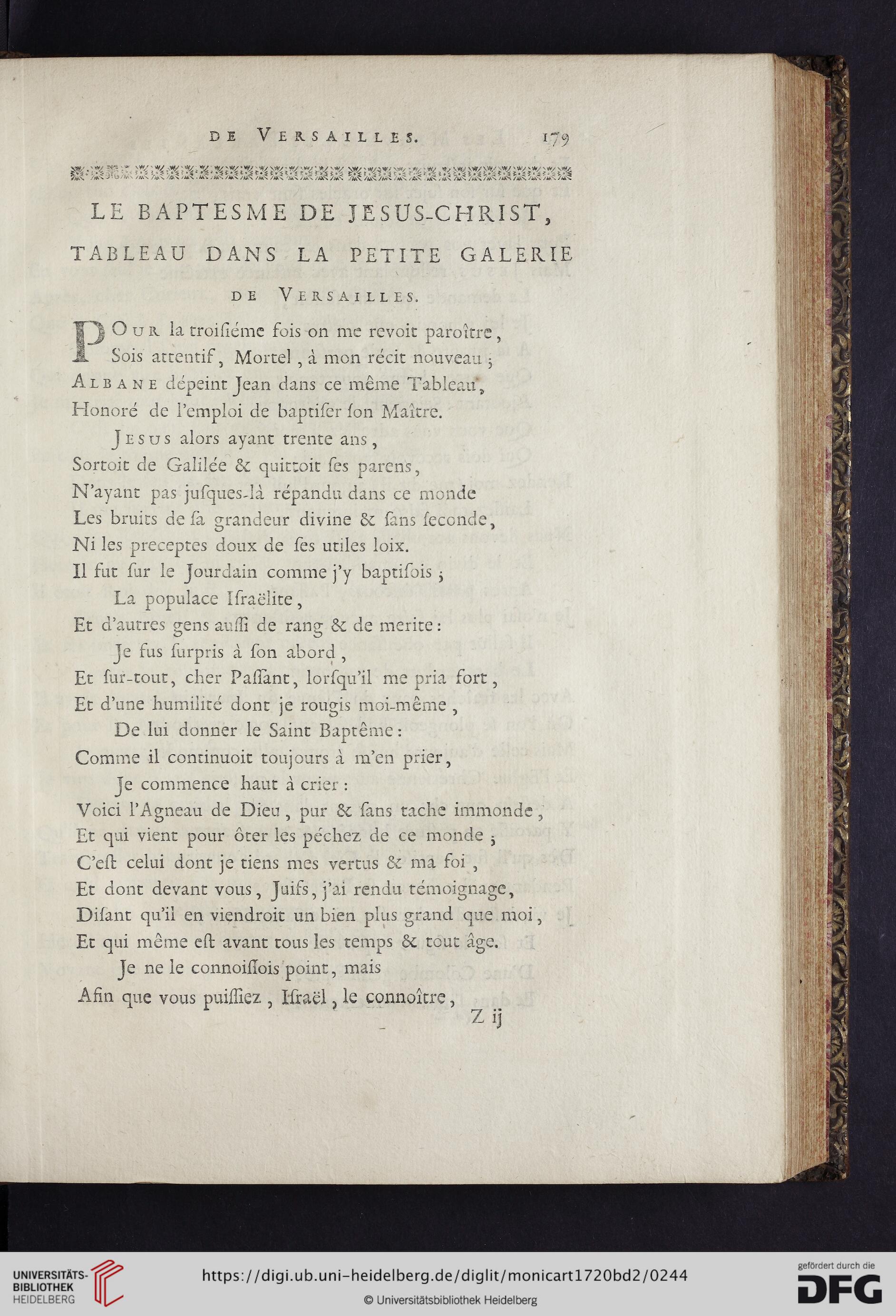 DE VERSAILLES. 179

LE BAPTESME DE JESUS-CHRIST,

TABLEAU DANS LA PETITE GALERIE

DE VERSAILLES.

POUR la troisiéme fois on me revoit paroître,
Sois attentif, Mortel, à mon récit nouveau ;
ALBANE dépeint Jean dans ce même Tableau,
Honoré de l'emploi de baptiser son Maître.
JESUS alors ayant trente ans,
Sortoit de Galilée & quittoit ses parens,
N'ayant pas jusques-là répandu dans ce monde
Les bruits de sa grandeur divine & sans seconde,
Ni les preceptes doux de ses utiles loix.
Il fut sur le Jourdain comme j'y baptisois ;
La populace Israëlite,
Et d'autres gens aussi de rang & de merite :
Je fus surpris à son abord,
Et sur-tout, cher Passant, lorsqu'il me pria fort,
Et d'une humilité dont je rougis moi-même,
De lui donner le Saint Baptême :
Comme il continuoit toujours à m'en prier,
Je commence haut à crier :
Voici l'Agneau de Dieu, pur & sans tache immonde,
Et qui vient pour ôter les péchez de ce monde ;
C'est celui dont je tiens mes vertus & ma foi,
Et dont devant vous, Juifs, j'ai rendu témoignage,
Disant qu'il en viendroit un bien plus grand que moi,
Et qui même est avant tous les temps & tout âge.
Je ne le connoissois point, mais
Afin que vous puissiez, Israël, le connoître,

Z ij

UNIVERSITÄTS-BIBLIOTHEK HEIDELBERG

https://digi.ub.uni-heidelberg.de/diglit/monicart1720bd2/0244

© Universitätsbibliothek Heidelberg

gefördert durch die DFG